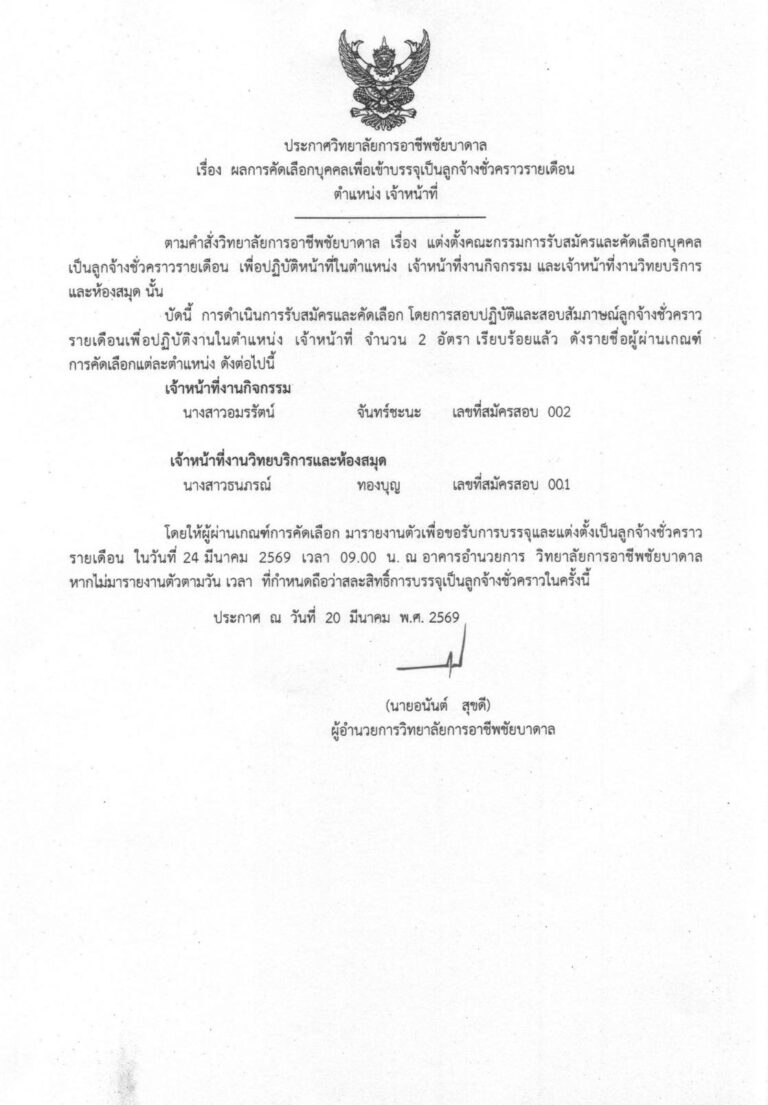 ประกาศวิทยาลัยการอาชีพชัยบาดาล
เรื่อง ผลการคัดเลือกบุคคลเพื่อเข้าบรรจุเป็นลูกจ้างชั่วคราวรายเดือน
ตำแหน่ง เจ้าหน้าที่

ตามคำสั่งวิทยาลัยการอาชีพชัยบาดาล เรื่อง แต่งตั้งคณะกรรมการรับสมัครและคัดเลือกบุคคลเป็นลูกจ้างชั่วคราวรายเดือน เพื่อปฏิบัติหน้าที่ในตำแหน่ง เจ้าหน้าที่งานกิจกรรม และเจ้าหน้าที่งานวิทยบริการและห้องสมุด นั้น

บัดนี้ การดำเนินการรับสมัครและคัดเลือก โดยการสอบปฏิบัติและสอบสัมภาษณ์ลูกจ้างชั่วคราวรายเดือนเพื่อปฏิบัติงานในตำแหน่ง เจ้าหน้าที่ จำนวน 2 อัตรา เรียบร้อยแล้ว ดังรายชื่อผู้ผ่านเกณฑ์การคัดเลือกแต่ละตำแหน่ง ดังต่อไปนี้

เจ้าหน้าที่งานกิจกรรม
นางสาวอมรรัตน์ จันทร์ชะนะ เลขที่สมัครสอบ 002

เจ้าหน้าที่งานวิทยบริการและห้องสมุด
นางสาวธนภรณ์ ทองบุญ เลขที่สมัครสอบ 001

โดยให้ผู้ผ่านเกณฑ์การคัดเลือก มารายงานตัวเพื่อขอรับการบรรจุและแต่งตั้งเป็นลูกจ้างชั่วคราวรายเดือน ในวันที่ 24 มีนาคม 2569 เวลา 09.00 น. ณ อาคารอำนวยการ วิทยาลัยการอาชีพชัยบาดาล หากไม่มารายงานตัวตามวัน เวลา ที่กำหนดถือว่าสละสิทธิ์การบรรจุเป็นลูกจ้างชั่วคราวในครั้งนี้

ประกาศ ณ วันที่ 20 มีนาคม พ.ศ. 2569

(นายอนันต์ สุขดี)
ผู้อำนวยการวิทยาลัยการอาชีพชัยบาดาล